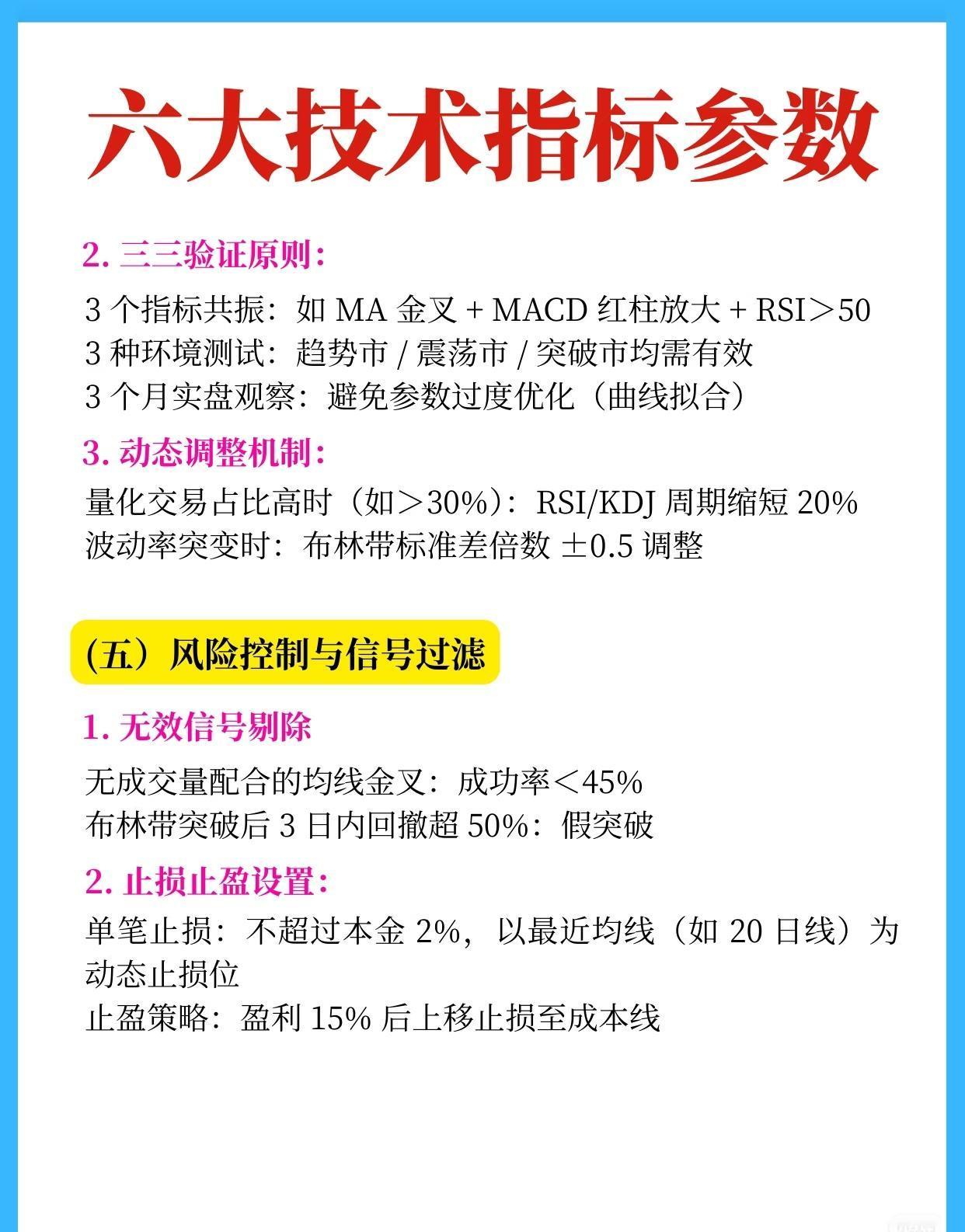 六大技术指标参数

2.三三验证原则:

3个指标共振:如MA金叉+MACD红柱放大+RSI＞50
3种环境测试:趋势市/震荡市/突破市均需有效
3个月实盘观察:避免参数过度优化(曲线拟合)

3.动态调整机制:

量化交易占比高时(如＞30%):RSI/KDJ周期缩短20%
波动率突变时:布林带标准差倍数±0.5调整

(五)风险控制与信号过滤

1.无效信号剔除

无成交量配合的均线金叉:成功率＜45%
布林带突破后3日内回撤超50%:假突破

2.止损止盈设置:

单笔止损:不超过本金2%,以最近均线(如20日线)为动态止损位
止盈策略:盈利15%后上移止损至成本线